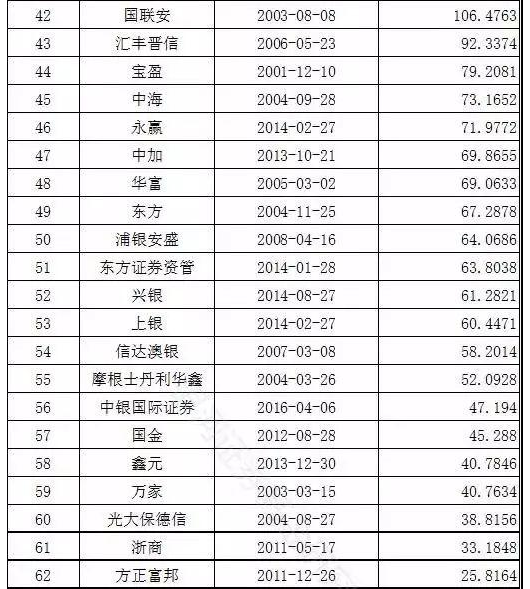 | 42 | 国联安 | 2003-08-08 | 106.4763 |
|---|---|---|---|
| 43 | 汇丰晋信 | 2006-05-23 | 92.3374 |
| 44 | 宝盈 | 2001-12-10 | 79.2081 |
| 45 | 中海 | 2004-09-28 | 73.1652 |
| 46 | 永赢 | 2014-02-27 | 71.9772 |
| 47 | 中加 | 2013-10-21 | 69.8655 |
| 48 | 华富 | 2005-03-02 | 69.0633 |
| 49 | 东方 | 2004-11-25 | 67.2878 |
| 50 | 浦银安盛 | 2008-04-16 | 64.0686 |
| 51 | 东方证券资管 | 2014-01-28 | 63.8038 |
| 52 | 兴银 | 2014-08-27 | 61.2821 |
| 53 | 上银 | 2014-02-27 | 60.4471 |
| 54 | 信达澳银 | 2007-03-08 | 58.2014 |
| 55 | 摩根士丹利华鑫 | 2004-03-26 | 52.0928 |
| 56 | 中银国际证券 | 2016-04-06 | 47.194 |
| 57 | 国金 | 2012-08-28 | 45.288 |
| 58 | 鑫元 | 2013-12-30 | 40.7846 |
| 59 | 万家 | 2003-03-15 | 40.7634 |
| 60 | 光大保德信 | 2004-08-27 | 38.8156 |
| 61 | 浙商 | 2011-05-17 | 33.1848 |
| 62 | 方正富邦 | 2011-12-26 | 25.8164 |